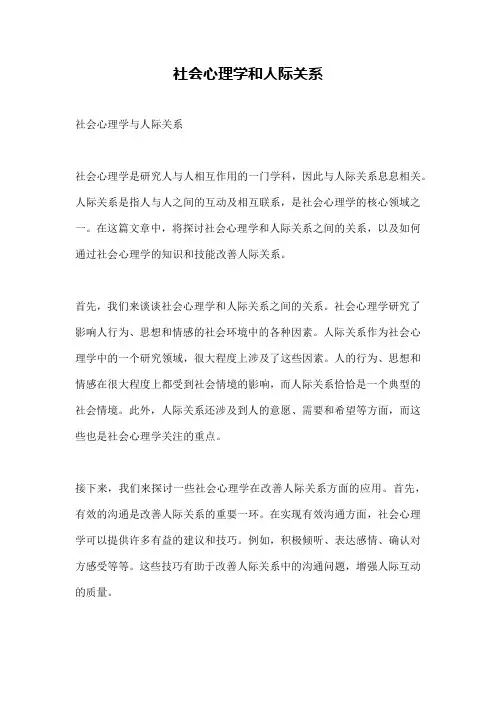 社会心理学和人际关系

社会心理学与人际关系

社会心理学是研究人与人相互作用的一门学科，因此与人际关系息息相关。人际关系是指人与人之间的互动及相互联系，是社会心理学的核心领域之一。在这篇文章中，将探讨社会心理学和人际关系之间的关系，以及如何通过社会心理学的知识和技能改善人际关系。

首先，我们来谈谈社会心理学和人际关系之间的关系。社会心理学研究了影响人行为、思想和情感的社会环境中的各种因素。人际关系作为社会心理学中的一个研究领域，很大程度上涉及了这些因素。人的行为、思想和情感在很大程度上都受到社会情境的影响，而人际关系恰恰是一个典型的社会情境。此外，人际关系还涉及到人的意愿、需要和希望等方面，而这些也是社会心理学关注的重点。

接下来，我们来探讨一些社会心理学在改善人际关系方面的应用。首先，有效的沟通是改善人际关系的重要一环。在实现有效沟通方面，社会心理学可以提供许多有益的建议和技巧。例如，积极倾听、表达感情、确认对方感受等等。这些技巧有助于改善人际关系中的沟通问题，增强人际互动的质量。